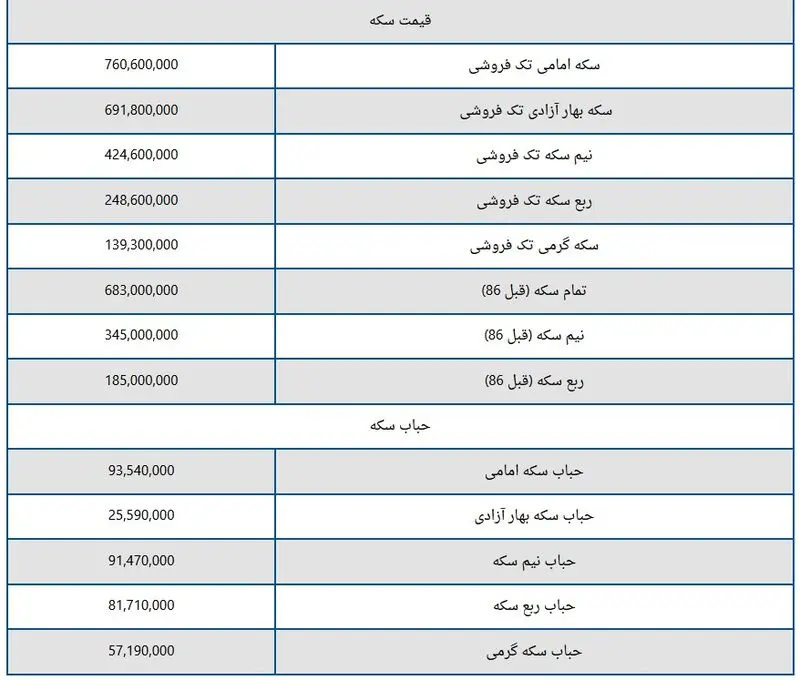 | قیمت سکه | |
|---|---|
| سکه امامی تک فروشی | 760,600,000 |
| سکه بهار آزادی تک فروشی | 691,800,000 |
| نیم سکه تک فروشی | 424,600,000 |
| ربع سکه تک فروشی | 248,600,000 |
| سکه گرمی تک فروشی | 139,300,000 |
| تمام سکه (قبل 86) | 683,000,000 |
| نیم سکه (قبل 86) | 345,000,000 |
| ربع سکه (قبل 86) | 185,000,000 |
| حباب سکه | |
| حباب سکه امامی | 93,540,000 |
| حباب سکه بهار آزادی | 25,590,000 |
| حباب نیم سکه | 91,470,000 |
| حباب ربع سکه | 81,710,000 |
| حباب سکه گرمی | 57,190,000 |